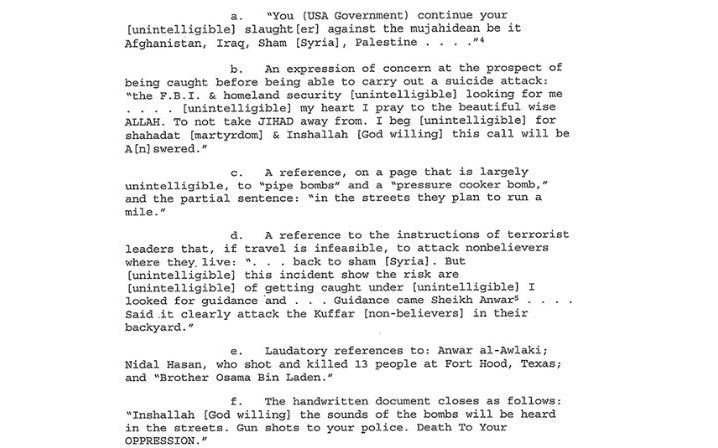 a. "You (USA Government) continue your [unintelligible] slaught[er] against the mujahidean be it Afghanistan, Iraq, Sham [Syria], Palestine . . . ."$^{4}$

b. An expression of concern at the prospect of being caught before being able to carry out a suicide attack: "the F.B.I. & homeland security [unintelligible] looking for me . . . . [unintelligible] my heart I pray to the beautiful wise ALLAH. To not take JIHAD away from. I beg [unintelligible] for shahadat [martyrdom] & Inshallah [God willing] this call will be A[n]swered."

c. A reference, on a page that is largely unintelligible, to "pipe bombs" and a "pressure cooker bomb," and the partial sentence: "in the streets they plan to run a mile."

d. A reference to the instructions of terrorist leaders that, if travel is infeasible, to attack nonbelievers where they live: ". . . back to sham [Syria]. But [unintelligible] this incident show the risk are [unintelligible] of getting caught under [unintelligible] I looked for guidance and . . . Guidance came Sheikh Anwar$^{5}$ . . . . Said it clearly attack the Kuffar [non-believers] in their backyard."

e. Laudatory references to: Anwar al-Awlaki; Nidal Hasan, who shot and killed 13 people at Fort Hood, Texas; and "Brother Osama Bin Laden."

f. The handwritten document closes as follows: "Inshallah [God willing] the sounds of the bombs will be heard in the streets. Gun shots to your police. Death To Your OPPRESSION."